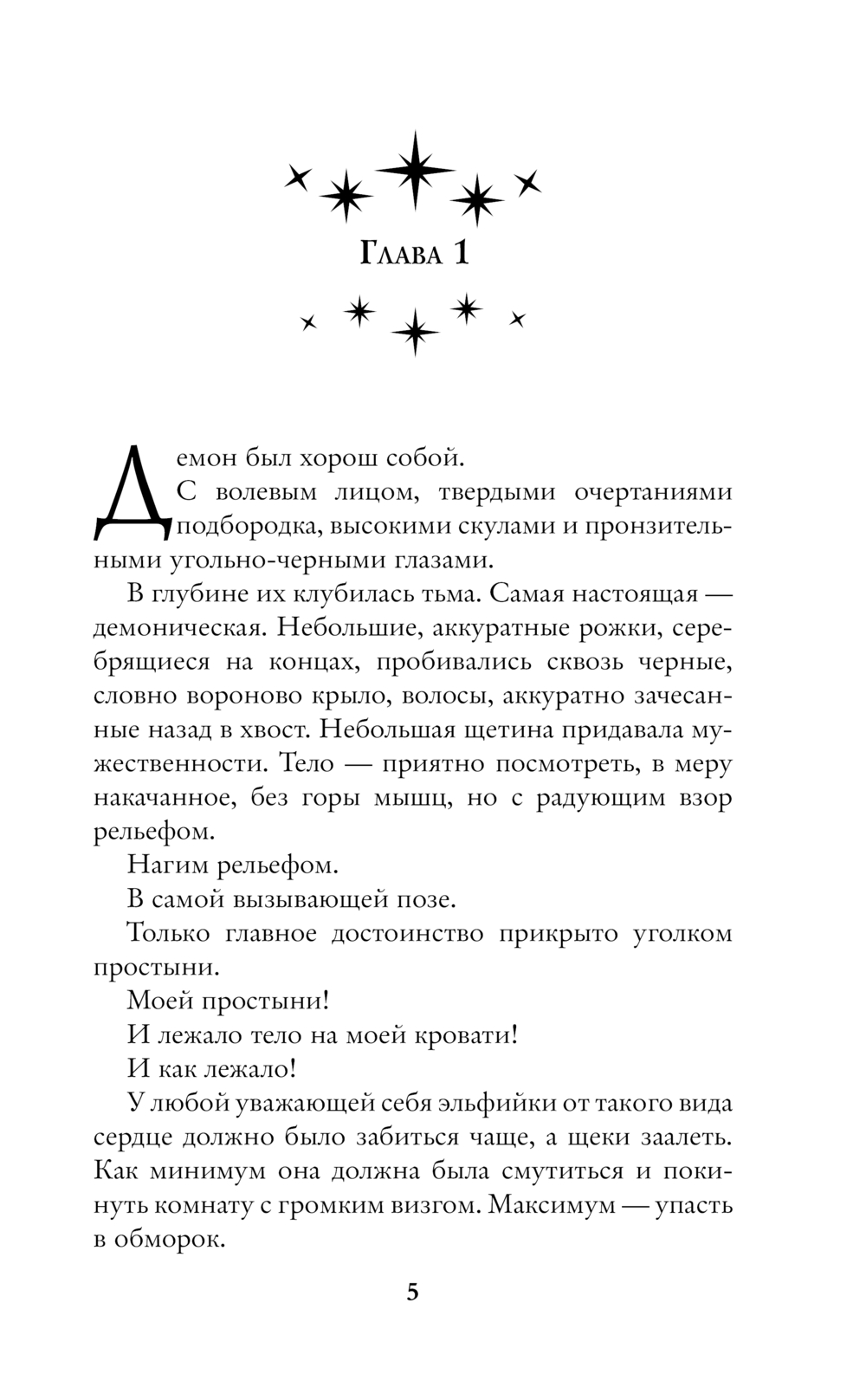 Глава 1

Демон был хорош собой.

С волевым лицом, твердыми очертаниями подбородка, высокими скулами и пронзительными угольно-черными глазами.

В глубине их клубилась тьма. Самая настоящая — демоническая. Небольшие, аккуратные рожки, серебрящиеся на концах, пробивались сквозь черные, словно вороново крыло, волосы, аккуратно зачесанные назад в хвост. Небольшая щетина придавала мужественности. Тело — приятно посмотреть, в меру накачанное, без горы мышц, но с радующим взор рельефом.

Нагим рельефом.

В самой вызывающей позе.

Только главное достоинство прикрыто уголком простыни.

Моей простыни!

И лежало тело на моей кровати!

И как лежало!

У любой уважающей себя эльфийки от такого вида сердце должно было забиться чаще, а щеки заалеть. Как минимум она должна была смутиться и покинуть комнату с громким визгом. Максимум — упасть в обморок.

5